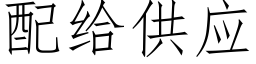 配给供应